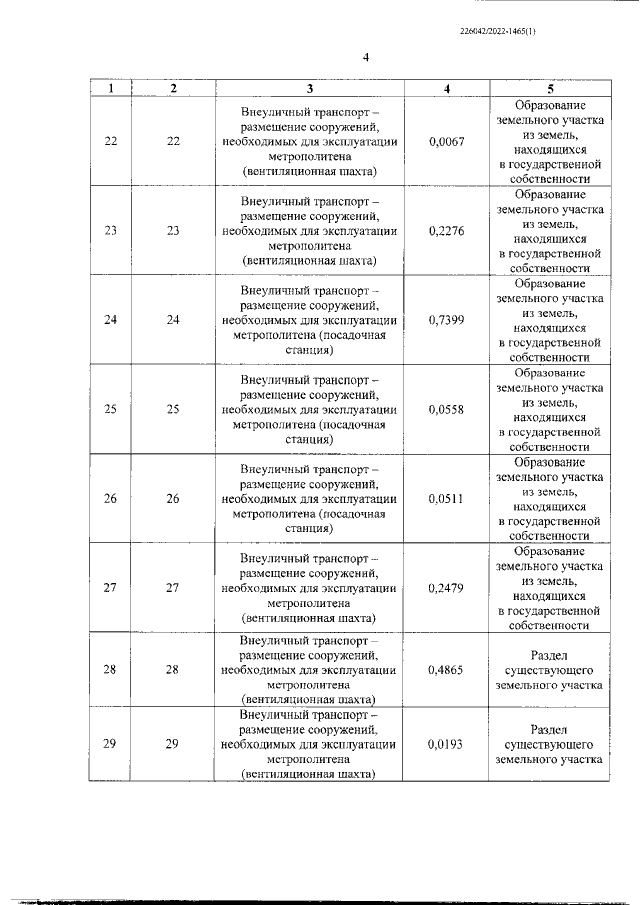 226042/2022-1465(1)

4

| 1 | 2 | 3 | 4 | 5 |
|---|---|---|---|---|
| 22 | 22 | Внеуличный транспорт – размещение сооружений, необходимых для эксплуатации метрополитена (вентиляционная шахта) | 0,0067 | Образование земельного участка из земель, находящихся в государственной собственности |
| 23 | 23 | Внеуличный транспорт – размещение сооружений, необходимых для эксплуатации метрополитена (вентиляционная шахта) | 0,2276 | Образование земельного участка из земель, находящихся в государственной собственности |
| 24 | 24 | Внеуличный транспорт – размещение сооружений, необходимых для эксплуатации метрополитена (посадочная станция) | 0,7399 | Образование земельного участка из земель, находящихся в государственной собственности |
| 25 | 25 | Внеуличный транспорт – размещение сооружений, необходимых для эксплуатации метрополитена (посадочная станция) | 0,0558 | Образование земельного участка из земель, находящихся в государственной собственности |
| 26 | 26 | Внеуличный транспорт – размещение сооружений, необходимых для эксплуатации метрополитена (посадочная станция) | 0,0511 | Образование земельного участка из земель, находящихся в государственной собственности |
| 27 | 27 | Внеуличный транспорт – размещение сооружений, необходимых для эксплуатации метрополитена (вентиляционная шахта) | 0,2479 | Образование земельного участка из земель, находящихся в государственной собственности |
| 28 | 28 | Внеуличный транспорт – размещение сооружений, необходимых для эксплуатации метрополитена (вентиляционная шахта) | 0,4865 | Раздел существующего земельного участка |
| 29 | 29 | Внеуличный транспорт – размещение сооружений, необходимых для эксплуатации метрополитена (вентиляционная шахта) | 0,0193 | Раздел существующего земельного участка |